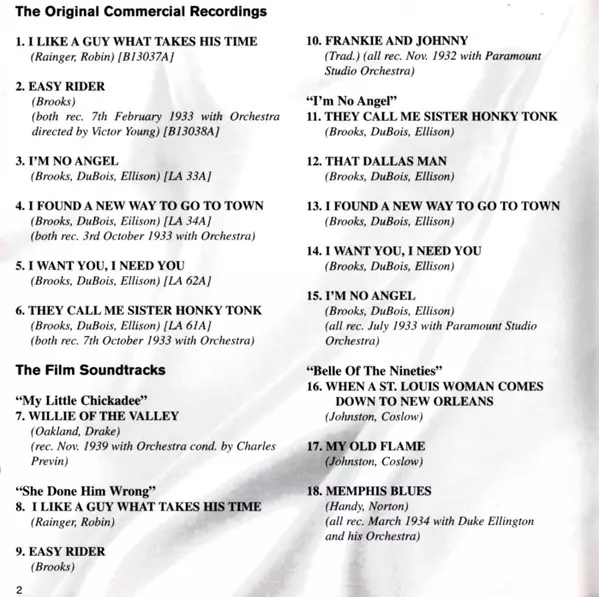 The Original Commercial Recordings

1. I LIKE A GUY WHAT TAKES HIS TIME
(Rainger, Robin) [B13037A]

2. EASY RIDER
(Brooks)
(both rec. 7th February 1933 with Orchestra directed by Victor Young) [B13038A]

3. I'M NO ANGEL
(Brooks, DuBois, Ellison) [LA 33A]

4. I FOUND A NEW WAY TO GO TO TOWN
(Brooks, DuBois, Eilison) [LA 34A]
(both rec. 3rd October 1933 with Orchestra)

5. I WANT YOU, I NEED YOU
(Brooks, DuBois, Ellison) [LA 62A]

6. THEY CALL ME SISTER HONKY TONK
(Brooks, DuBois, Ellison) [LA 61A]
(both rec. 7th October 1933 with Orchestra)

The Film Soundtracks

"My Little Chickadee"
7. WILLIE OF THE VALLEY
(Oakland, Drake)
(rec. Nov. 1939 with Orchestra cond. by Charles Previn)

"She Done Him Wrong"
8. I LIKE A GUY WHAT TAKES HIS TIME
(Rainger, Robin)

9. EASY RIDER
(Brooks)

10. FRANKIE AND JOHNNY
(Trad.) (all rec. Nov. 1932 with Paramount Studio Orchestra)

"I'm No Angel"
11. THEY CALL ME SISTER HONKY TONK
(Brooks, DuBois, Ellison)

12. THAT DALLAS MAN
(Brooks, DuBois, Ellison)

13. I FOUND A NEW WAY TO GO TO TOWN
(Brooks, DuBois, Ellison)

14. I WANT YOU, I NEED YOU
(Brooks, DuBois, Ellison)

15. I'M NO ANGEL
(Brooks, DuBois, Ellison)
(all rec. July 1933 with Paramount Studio Orchestra)

"Belle Of The Nineties"
16. WHEN A ST. LOUIS WOMAN COMES DOWN TO NEW ORLEANS
(Johnston, Coslow)

17. MY OLD FLAME
(Johnston, Coslow)

18. MEMPHIS BLUES
(Handy, Norton)
(all rec. March 1934 with Duke Ellington and his Orchestra)

2